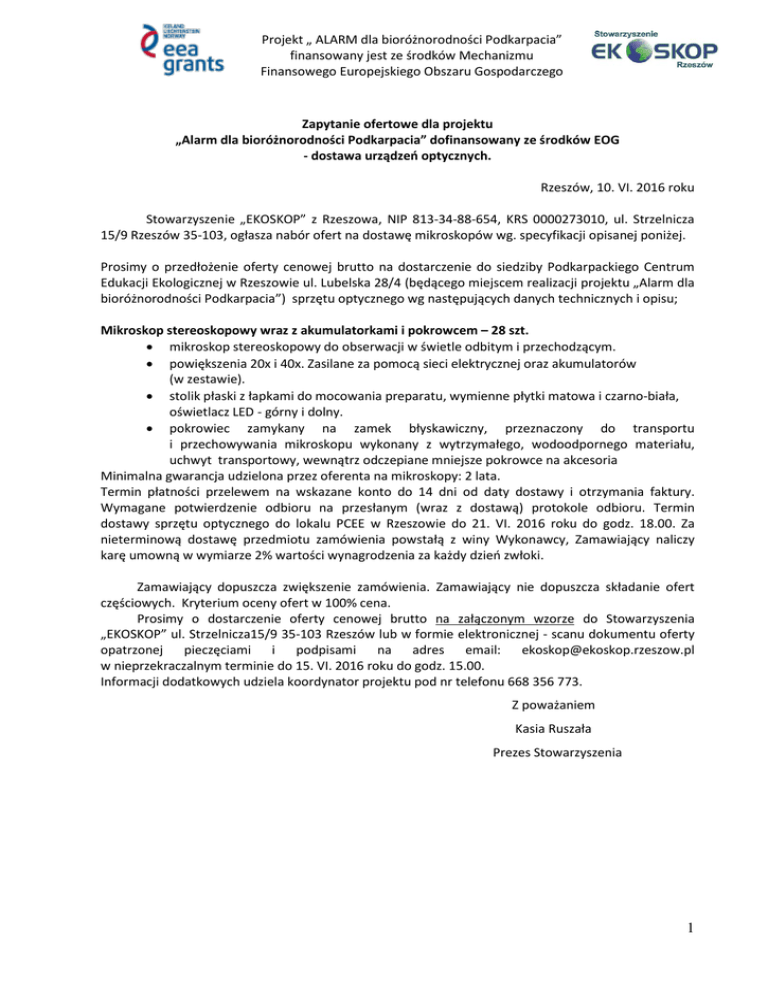 ICELAND LIECHTENSTEIN NORWAY
eea grants

Projekt „ ALARM dla bioróżnorodności Podkarpacia" finansowany jest ze środków Mechanizmu Finansowego Europejskiego Obszaru Gospodarczego

Stowarzyszenie
EKOSKOP
Rzeszów

Zapytanie ofertowe dla projektu
„Alarm dla bioróżnorodności Podkarpacia" dofinansowany ze środków EOG
- dostawa urządzeń optycznych.

Rzeszów, 10. VI. 2016 roku

Stowarzyszenie „EKOSKOP" z Rzeszowa, NIP 813-34-88-654, KRS 0000273010, ul. Strzelnicza 15/9 Rzeszów 35-103, ogłasza nabór ofert na dostawę mikroskopów wg. specyfikacji opisanej poniżej.

Prosimy o przedłożenie oferty cenowej brutto na dostarczenie do siedziby Podkarpackiego Centrum Edukacji Ekologicznej w Rzeszowie ul. Lubelska 28/4 (będącego miejscem realizacji projektu „Alarm dla bioróżnorodności Podkarpacia") sprzętu optycznego wg następujących danych technicznych i opisu;

Mikroskop stereoskopowy wraz z akumulatorkami i pokrowcem – 28 szt.
• mikroskop stereoskopowy do obserwacji w świetle odbitym i przechodzącym.
• powiększenia 20x i 40x. Zasilane za pomocą sieci elektrycznej oraz akumulatorów (w zestawie).
• stolik płaski z łapkami do mocowania preparatu, wymienne płytki matowa i czarno-biała, oświetlacz LED - górny i dolny.
• pokrowiec zamykany na zamek błyskawiczny, przeznaczony do transportu i przechowywania mikroskopu wykonany z wytrzymałego, wodoodpornego materiału, uchwyt transportowy, wewnątrz odczepiane mniejsze pokrowce na akcesoria
Minimalna gwarancja udzielona przez oferenta na mikroskopy: 2 lata.
Termin płatności przelewem na wskazane konto do 14 dni od daty dostawy i otrzymania faktury. Wymagane potwierdzenie odbioru na przesłanym (wraz z dostawą) protokole odbioru. Termin dostawy sprzętu optycznego do lokalu PCEE w Rzeszowie do 21. VI. 2016 roku do godz. 18.00. Za nieterminową dostawę przedmiotu zamówienia powstałą z winy Wykonawcy, Zamawiający naliczy karę umowną w wymiarze 2% wartości wynagrodzenia za każdy dzień zwłoki.

Zamawiający dopuszcza zwiększenie zamówienia. Zamawiający nie dopuszcza składanie ofert częściowych. Kryterium oceny ofert w 100% cena.
Prosimy o dostarczenie oferty cenowej brutto na załączonym wzorze do Stowarzyszenia „EKOSKOP" ul. Strzelnicza15/9 35-103 Rzeszów lub w formie elektronicznej - scanu dokumentu oferty opatrzonej pieczęciami i podpisami na adres email: ekoskop@ekoskop.rzeszow.pl w nieprzekraczalnym terminie do 15. VI. 2016 roku do godz. 15.00.
Informacji dodatkowych udziela koordynator projektu pod nr telefonu 668 356 773.

Z poważaniem
Kasia Ruszała
Prezes Stowarzyszenia

1